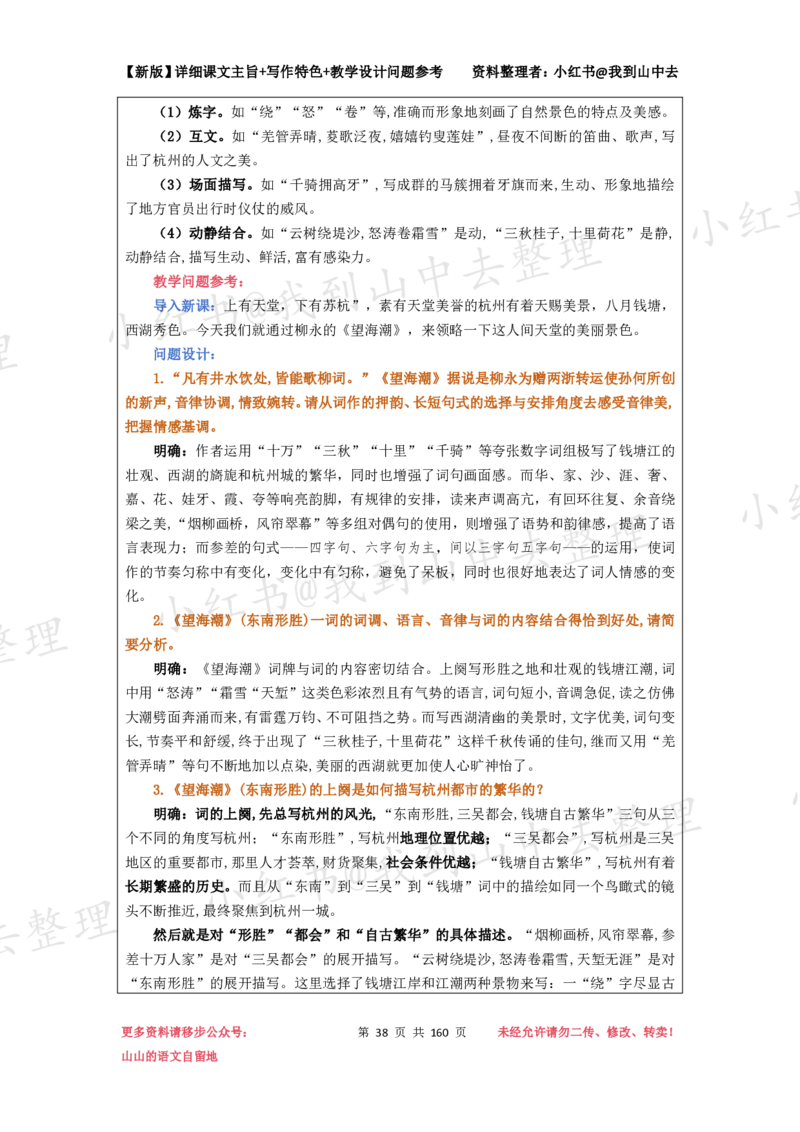 【新版】详细课文主旨+写作特色+教学设计问题参考　资料整理者：小红书@我到山中去

（1）炼字。如“绕”“怒”“卷”等,准确而形象地刻画了自然景色的特点及美感。

（2）互文。如“羌管弄晴，菱歌泛夜，嬉嬉钓叟莲娃”，昼夜不间断的笛曲、歌声，写出了杭州的人文之美。

（3）场面描写。如“千骑拥高牙”，写成群的马簇拥着牙旗而来,生动、形象地描绘了地方官员出行时仪仗的威风。

（4）动静结合。如“云树绕堤沙,怒涛卷霜雪”是动,“三秋桂子,十里荷花”是静,动静结合，描写生动、鲜活,富有感染力。

教学问题参考：

导入新课：上有天堂，下有苏杭”，素有天堂美誉的杭州有着天赐美景，八月钱塘，西湖秀色。今天我们就通过柳永的《望海潮》，来领略一下这人间天堂的美丽景色。

问题设计：

1.“凡有井水饮处,皆能歌柳词。”《望海潮》据说是柳永为赠两浙转运使孙何所创的新声,音律协调,情致婉转。请从词作的押韵、长短句式的选择与安排角度去感受音律美,把握情感基调。

明确：作者运用“十万”“三秋”“十里”“千骑”等夸张数字词组极写了钱塘江的壮观、西湖的旖旎和杭州城的繁华，同时也增强了词句画面感。而华、家、沙、涯、奢、嘉、花、娃牙、霞、夸等响亮韵脚，有规律的安排，读来声调高亢，有回环往复、余音绕梁之美，“烟柳画桥，风帘翠幕”等多组对偶句的使用，则增强了语势和韵律感，提高了语言表现力；而参差的句式——四字句、六字句为主，间以三字句五字句——的运用，使词作的节奏匀称中有变化，变化中有匀称，避免了呆板，同时也很好地表达了词人情感的变化。

2.《望海潮》(东南形胜)一词的词调、语言、音律与词的内容结合得恰到好处,请简要分析。

明确：《望海潮》词牌与词的内容密切结合。上阕写形胜之地和壮观的钱塘江潮，词中用“怒涛”“霜雪“天堑”这类色彩浓烈且有气势的语言，词句短小，音调急促，读之仿佛大潮劈面奔涌而来，有雷霆万钧、不可阻挡之势。而写西湖清幽的美景时，文字优美，词句变长，节奏平和舒缓，终于出现了“三秋桂子，十里荷花”这样千秋传诵的佳句，继而又用“羌管弄晴”等句不断地加以点染，美丽的西湖就更加使人心旷神怡了。

3.《望海潮》(东南形胜)的上阕是如何描写杭州都市的繁华的？

明确：词的上阕，先总写杭州的风光，“东南形胜，三吴都会，钱塘自古繁华”三句从三个不同的角度写杭州：“东南形胜”，写杭州地理位置优越；“三吴都会”，写杭州是三吴地区的重要都市，那里人才荟萃，财货聚集，社会条件优越；“钱塘自古繁华”，写杭州有着长期繁盛的历史。而且从“东南”到“三吴”到“钱塘”词中的描绘如同一个鸟瞰式的镜头不断推近，最终聚焦到杭州一城。

然后就是对“形胜”“都会”和“自古繁华”的具体描述。“烟柳画桥，风帘翠幕，参差十万人家”是对“三吴都会”的展开描写。“云树绕堤沙，怒涛卷霜雪，天堑无涯”是对“东南形胜”的展开描写。这里选择了钱塘江岸和江潮两种景物来写：一“绕”字尽显古

更多资料请移步公众号：
山山的语文自留地

第 38 页 共 160 页

未经允许请勿二传、修改、转卖！

小红书@我到山中去整理